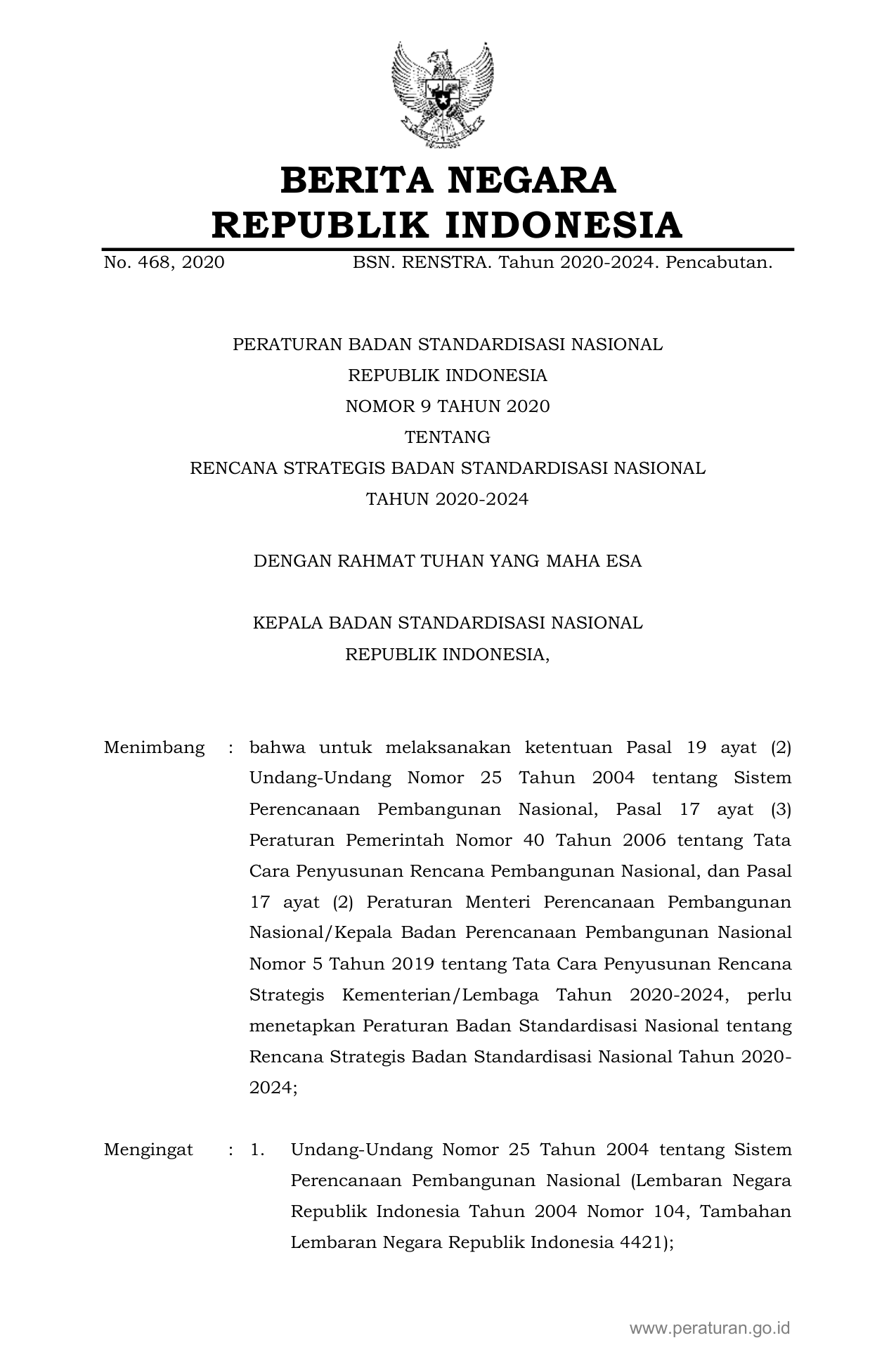 BERITA NEGARA
REPUBLIK INDONESIA

No. 468, 2020 BSN. RENSTRA. Tahun 2020-2024. Pencabutan.

PERATURAN BADAN STANDARDISASI NASIONAL
REPUBLIK INDONESIA
NOMOR 9 TAHUN 2020
TENTANG
RENCANA STRATEGIS BADAN STANDARDISASI NASIONAL
TAHUN 2020-2024

DENGAN RAHMAT TUHAN YANG MAHA ESA

KEPALA BADAN STANDARDISASI NASIONAL
REPUBLIK INDONESIA,

Menimbang : bahwa untuk melaksanakan ketentuan Pasal 19 ayat (2) Undang-Undang Nomor 25 Tahun 2004 tentang Sistem Perencanaan Pembangunan Nasional, Pasal 17 ayat (3) Peraturan Pemerintah Nomor 40 Tahun 2006 tentang Tata Cara Penyusunan Rencana Pembangunan Nasional, dan Pasal 17 ayat (2) Peraturan Menteri Perencanaan Pembangunan Nasional/Kepala Badan Perencanaan Pembangunan Nasional Nomor 5 Tahun 2019 tentang Tata Cara Penyusunan Rencana Strategis Kementerian/Lembaga Tahun 2020-2024, perlu menetapkan Peraturan Badan Standardisasi Nasional tentang Rencana Strategis Badan Standardisasi Nasional Tahun 2020-2024;

Mengingat : 1. Undang-Undang Nomor 25 Tahun 2004 tentang Sistem Perencanaan Pembangunan Nasional (Lembaran Negara Republik Indonesia Tahun 2004 Nomor 104, Tambahan Lembaran Negara Republik Indonesia 4421);

www.peraturan.go.id